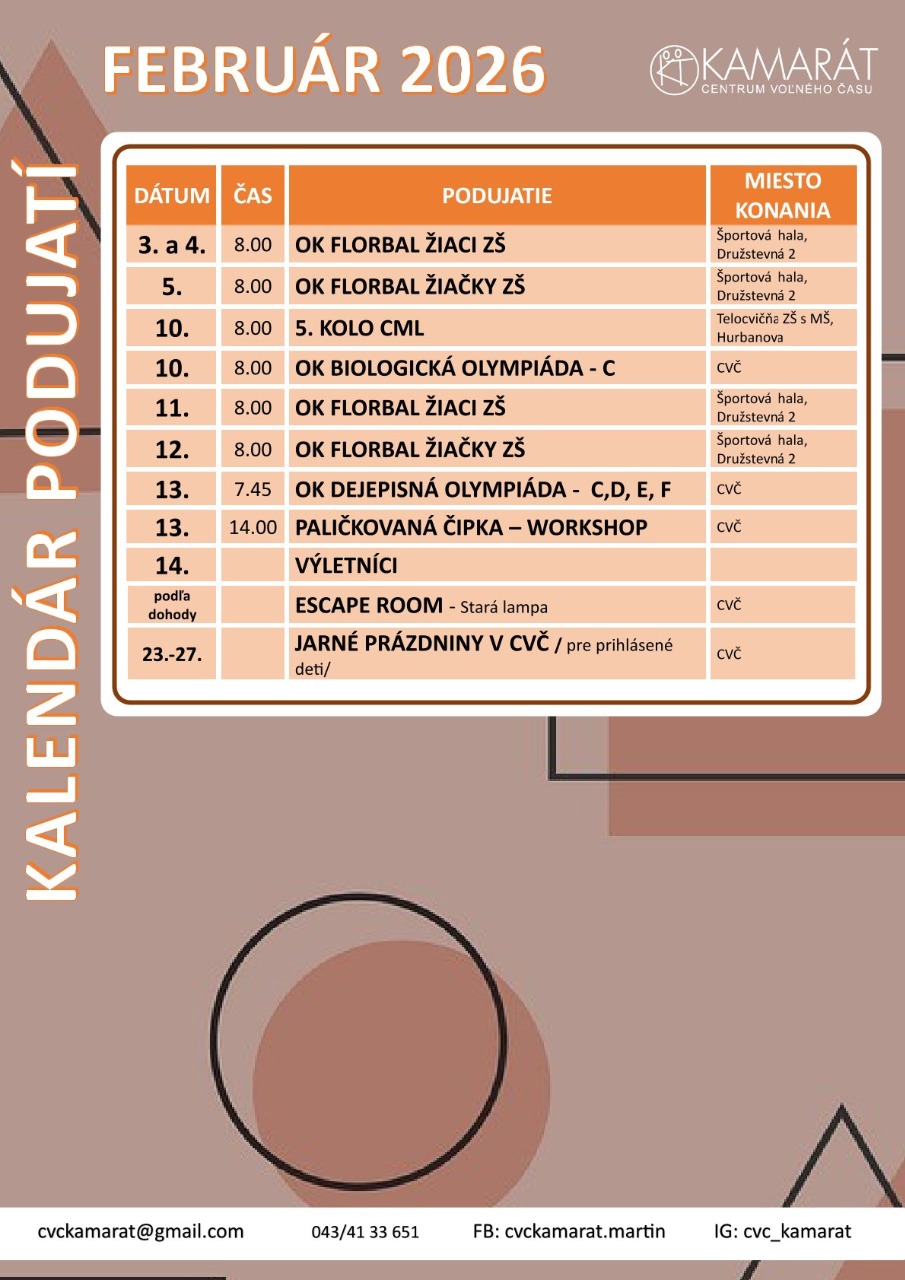 FEBRUÁR 2026

KAMARÁT
CENTRUM VOĽNÉHO ČASU

KALENDÁR PODUJATÍ

| DÁTUM | ČAS | PODUJATIE | MIESTO KONANIA |
|---|---|---|---|
| 3. a 4. | 8.00 | OK FLORBAL ŽIACI ZŠ | Športová hala, Družstevná 2 |
| 5. | 8.00 | OK FLORBAL ŽIAČKY ZŠ | Športová hala, Družstevná 2 |
| 10. | 8.00 | 5. KOLO CML | Telocvičňa ZŠ s MŠ, Hurbanova |
| 10. | 8.00 | OK BIOLOGICKÁ OLYMPIÁDA - C | CVČ |
| 11. | 8.00 | OK FLORBAL ŽIACI ZŠ | Športová hala, Družstevná 2 |
| 12. | 8.00 | OK FLORBAL ŽIAČKY ZŠ | Športová hala, Družstevná 2 |
| 13. | 7.45 | OK DEJEPISNÁ OLYMPIÁDA - C,D, E, F | CVČ |
| 13. | 14.00 | PALIČKOVANÁ ČIPKA – WORKSHOP | CVČ |
| 14. | | VÝLETNÍCI | |
| podľa dohody | | ESCAPE ROOM - Stará lampa | CVČ |
| 23.-27. | | JARNÉ PRÁZDNINY V CVČ / pre prihlásené deti/ | CVČ |

cvckamarat@gmail.com 043/41 33 651 FB: cvckamarat.martin IG: cvc_kamarat